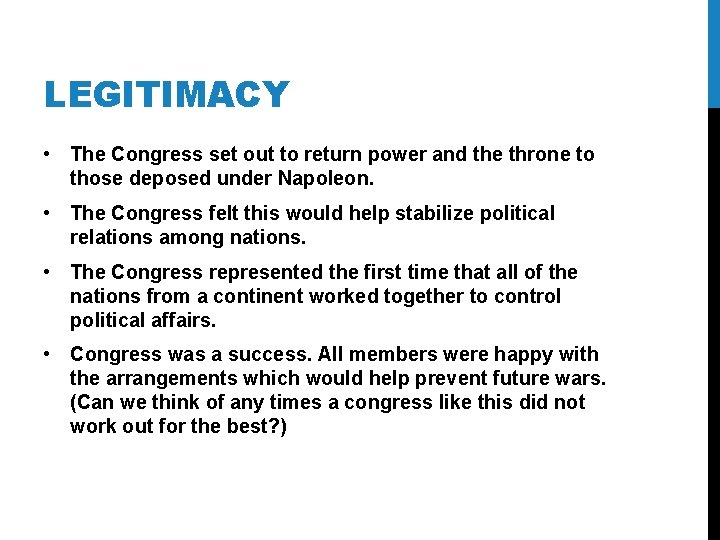 LEGITIMACY

• The Congress set out to return power and the throne to those deposed under Napoleon.

• The Congress felt this would help stabilize political relations among nations.

• The Congress represented the first time that all of the nations from a continent worked together to control political affairs.

• Congress was a success. All members were happy with the arrangements which would help prevent future wars. (Can we think of any times a congress like this did not work out for the best?)